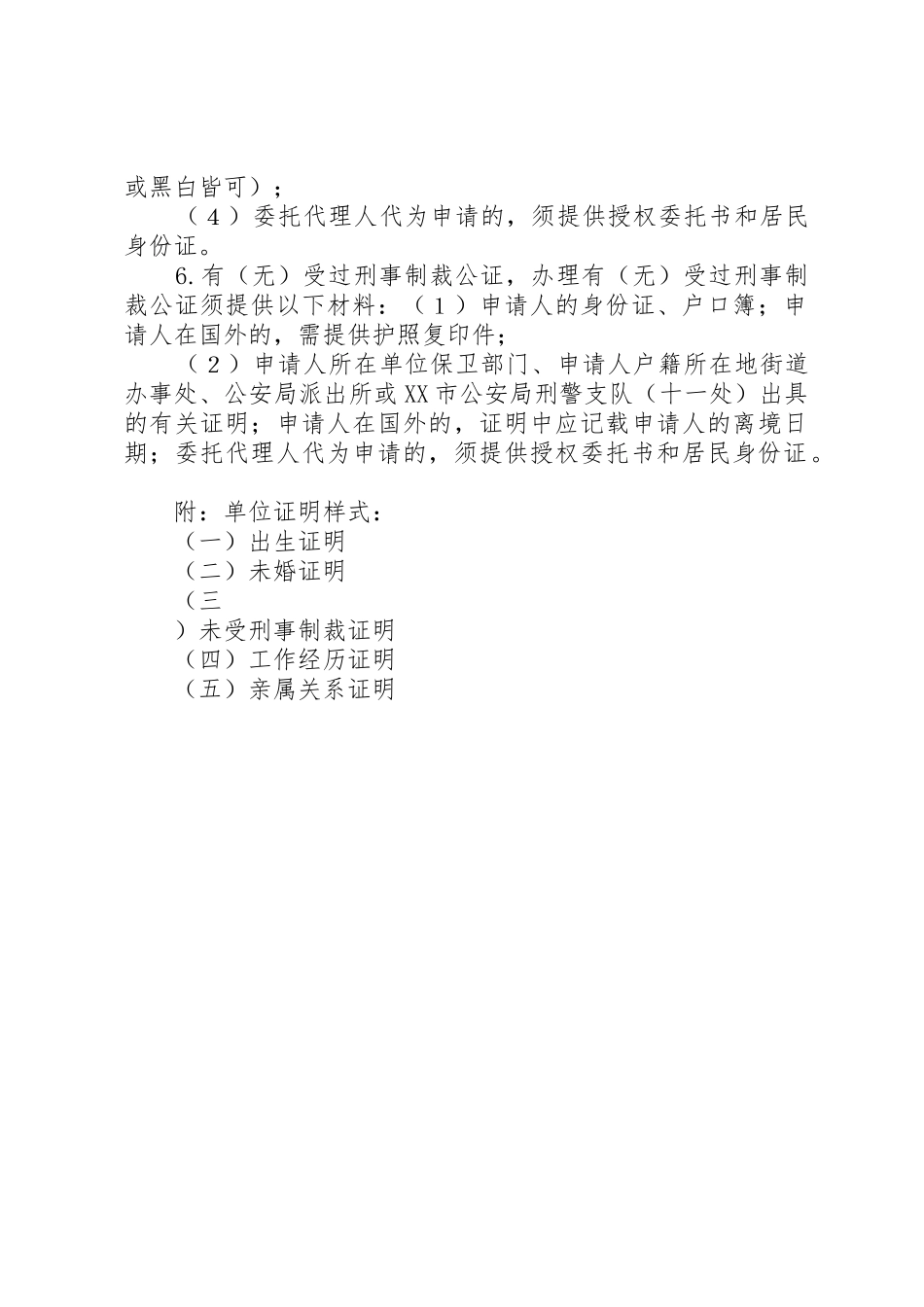 或黑白皆可）；

（４）委托代理人代为申请的，须提供授权委托书和居民身份证。

6.有（无）受过刑事制裁公证，办理有（无）受过刑事制裁公证须提供以下材料：（１）申请人的身份证、户口簿；申请人在国外的，需提供护照复印件；

（２）申请人所在单位保卫部门、申请人户籍所在地街道办事处、公安局派出所或XX市公安局刑警支队（十一处）出具的有关证明；申请人在国外的，证明中应记载申请人的离境日期；委托代理人代为申请的，须提供授权委托书和居民身份证。

附：单位证明样式：
（一）出生证明
（二）未婚证明
（三
）未受刑事制裁证明
（四）工作经历证明
（五）亲属关系证明